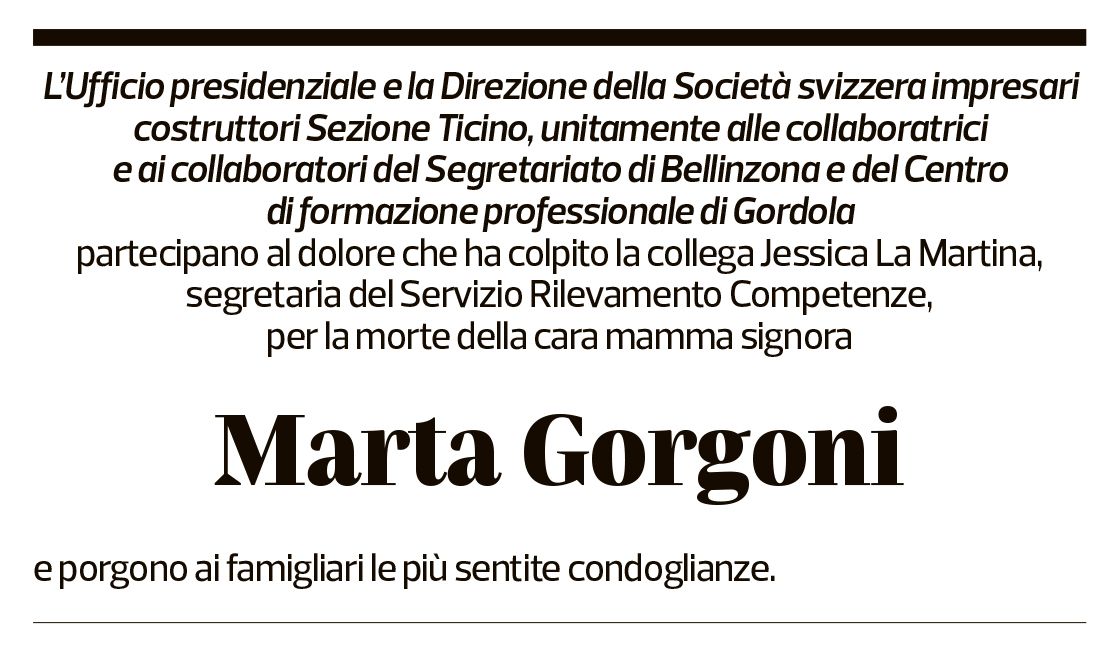 L'Ufficio presidenziale e la Direzione della Società svizzera impresari costruttori Sezione Ticino, unitamente alle collaboratrici e ai collaboratori del Segretariato di Bellinzona e del Centro di formazione professionale di Gordola
partecipano al dolore che ha colpito la collega Jessica La Martina, segretaria del Servizio Rilevamento Competenze, per la morte della cara mamma signora

Marta Gorgoni

e porgono ai famigliari le più sentite condoglianze.